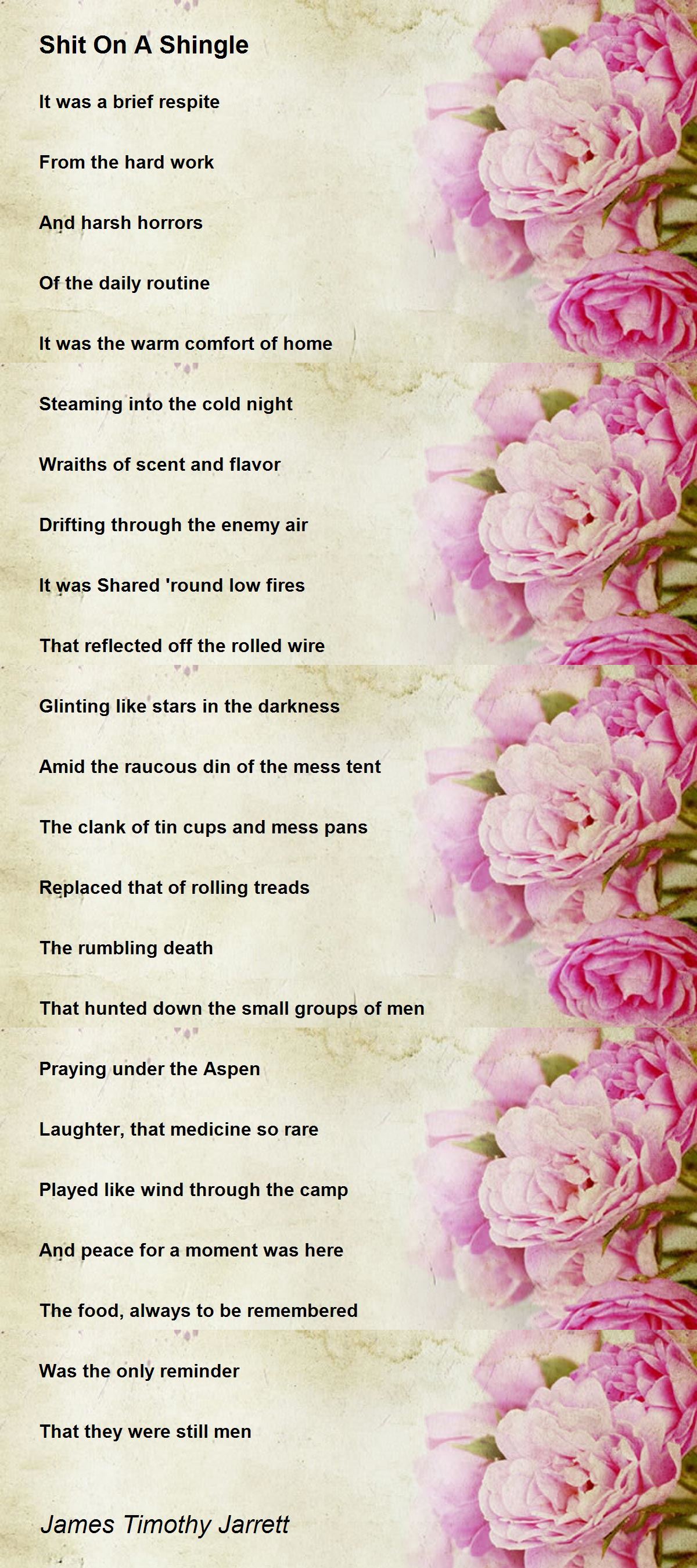 Shit On A Shingle

It was a brief respite

From the hard work

And harsh horrors

Of the daily routine

It was the warm comfort of home

Steaming into the cold night

Wraiths of scent and flavor

Drifting through the enemy air

It was Shared 'round low fires

That reflected off the rolled wire

Glinting like stars in the darkness

Amid the raucous din of the mess tent

The clank of tin cups and mess pans

Replaced that of rolling treads

The rumbling death

That hunted down the small groups of men

Praying under the Aspen

Laughter, that medicine so rare

Played like wind through the camp

And peace for a moment was here

The food, always to be remembered

Was the only reminder

That they were still men

James Timothy Jarrett